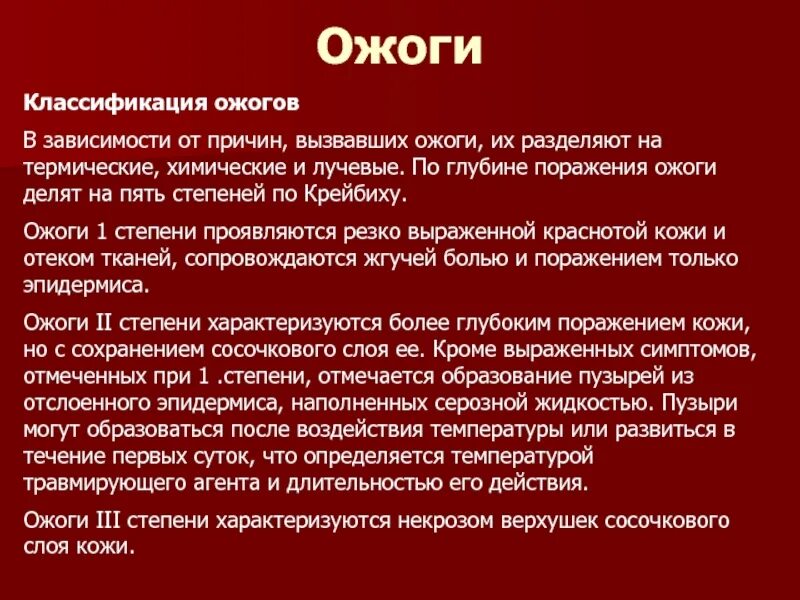 Ожоги

Классификация ожогов

В зависимости от причин, вызвавших ожоги, их разделяют на термические, химические и лучевые. По глубине поражения ожоги делят на пять степеней по Крейбиху.

Ожоги 1 степени проявляются резко выраженной краснотой кожи и отеком тканей, сопровождаются жгучей болью и поражением только эпидермиса.

Ожоги II степени характеризуются более глубоким поражением кожи, но с сохранением сосочкового слоя ее. Кроме выраженных симптомов, отмеченных при 1 .степени, отмечается образование пузырей из отслоенного эпидермиса, наполненных серозной жидкостью. Пузыри могут образоваться после воздействия температуры или развиться в течение первых суток, что определяется температурой травмирующего агента и длительностью его действия.

Ожоги III степени характеризуются некрозом верхушек сосочкового слоя кожи.